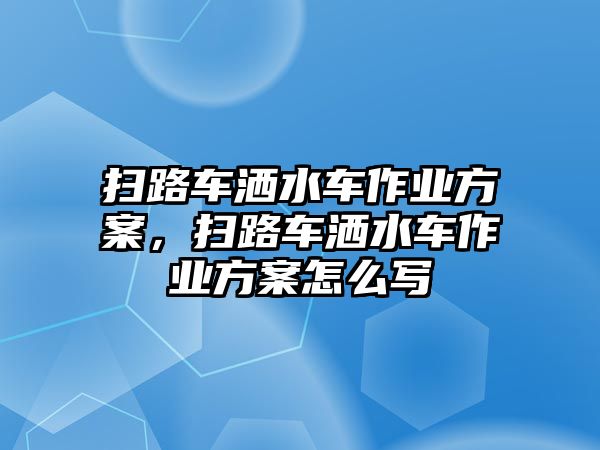 扫路车洒水车作业方案，扫路车洒水车作业方案怎么写